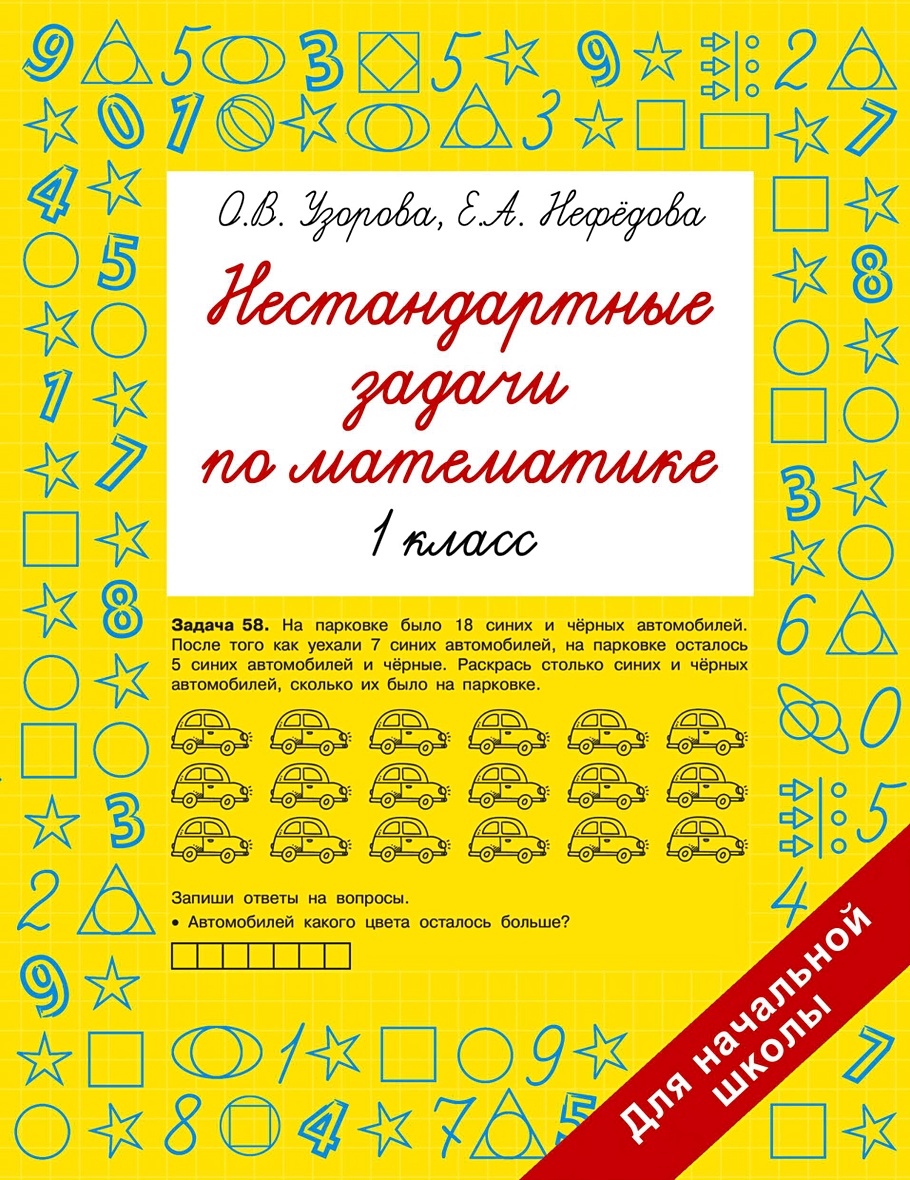 О.В. Узорова, Е.А. Нефёдова

Нестандартные задачи по математике

1 класс

Задача 58. На парковке было 18 синих и чёрных автомобилей. После того как уехали 7 синих автомобилей, на парковке осталось 5 синих автомобилей и чёрные. Раскрась столько синих и чёрных автомобилей, сколько их было на парковке.

Запиши ответы на вопросы.
• Автомобилей какого цвета осталось больше?

Для начальной школы